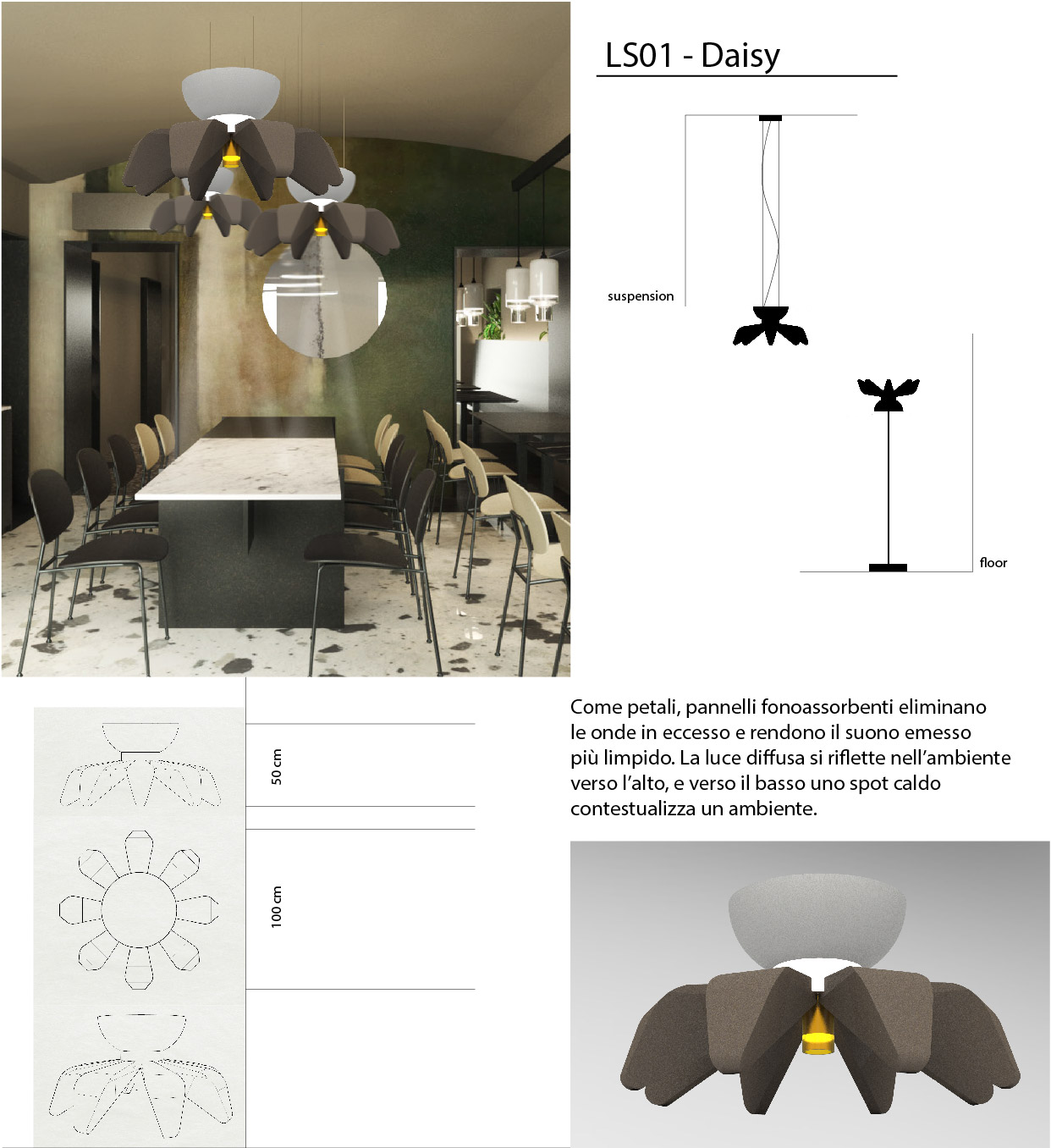 LS01 - Daisy

suspension

floor

50 cm

100 cm

Come petali, pannelli fonoassorbenti eliminano le onde in eccesso e rendono il suono emesso più limpido. La luce diffusa si riflette nell'ambiente verso l'alto, e verso il basso uno spot caldo contestualizza un ambiente.